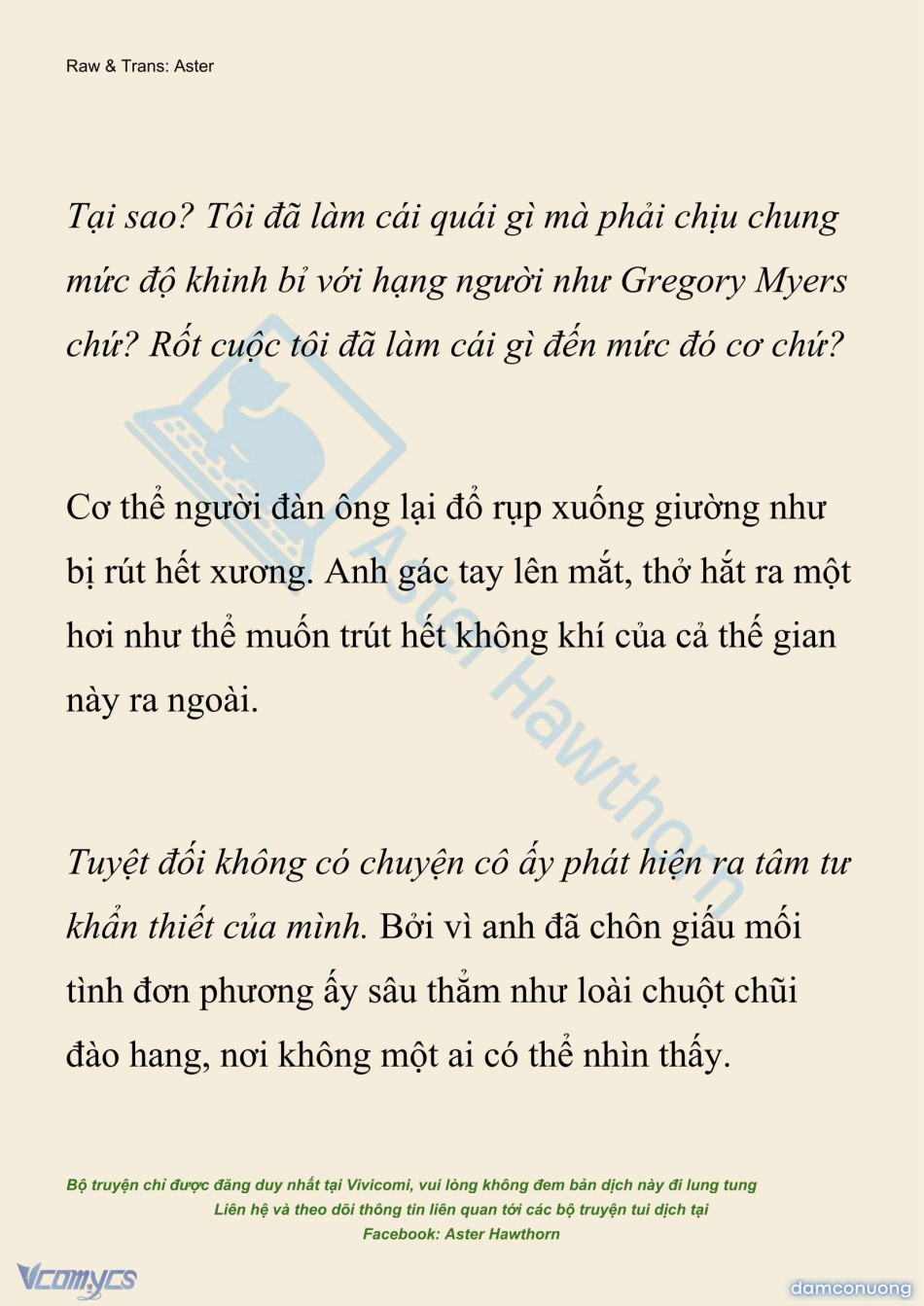 Raw & Trans: Aster

Tại sao? Tôi đã làm cái quái gì mà phải chịu chung mức độ khinh bỉ với hạng người như Gregory Myers chứ? Rốt cuộc tôi đã làm cái gì đến mức đó cơ chứ?

Cơ thể người đàn ông lại đổ rụp xuống giường như bị rút hết xương. Anh gác tay lên mắt, thở hắt ra một hơi như thể muốn trút hết không khí của cả thế gian này ra ngoài.

Tuyệt đối không có chuyện cô ấy phát hiện ra tâm tư khẩn thiết của mình. Bởi vì anh đã chôn giấu mối tình đơn phương ấy sâu thẳm như loài chuột chũi đào hang, nơi không một ai có thể nhìn thấy.

Aster Hawthorn

Bộ truyện chỉ được đăng duy nhất tại Vivicomi, vui lòng không đem bản dịch này đi lung tung
Liên hệ và theo dõi thông tin liên quan tới các bộ truyện tui dịch tại
Facebook: Aster Hawthorn

Vcomycs

damconuong